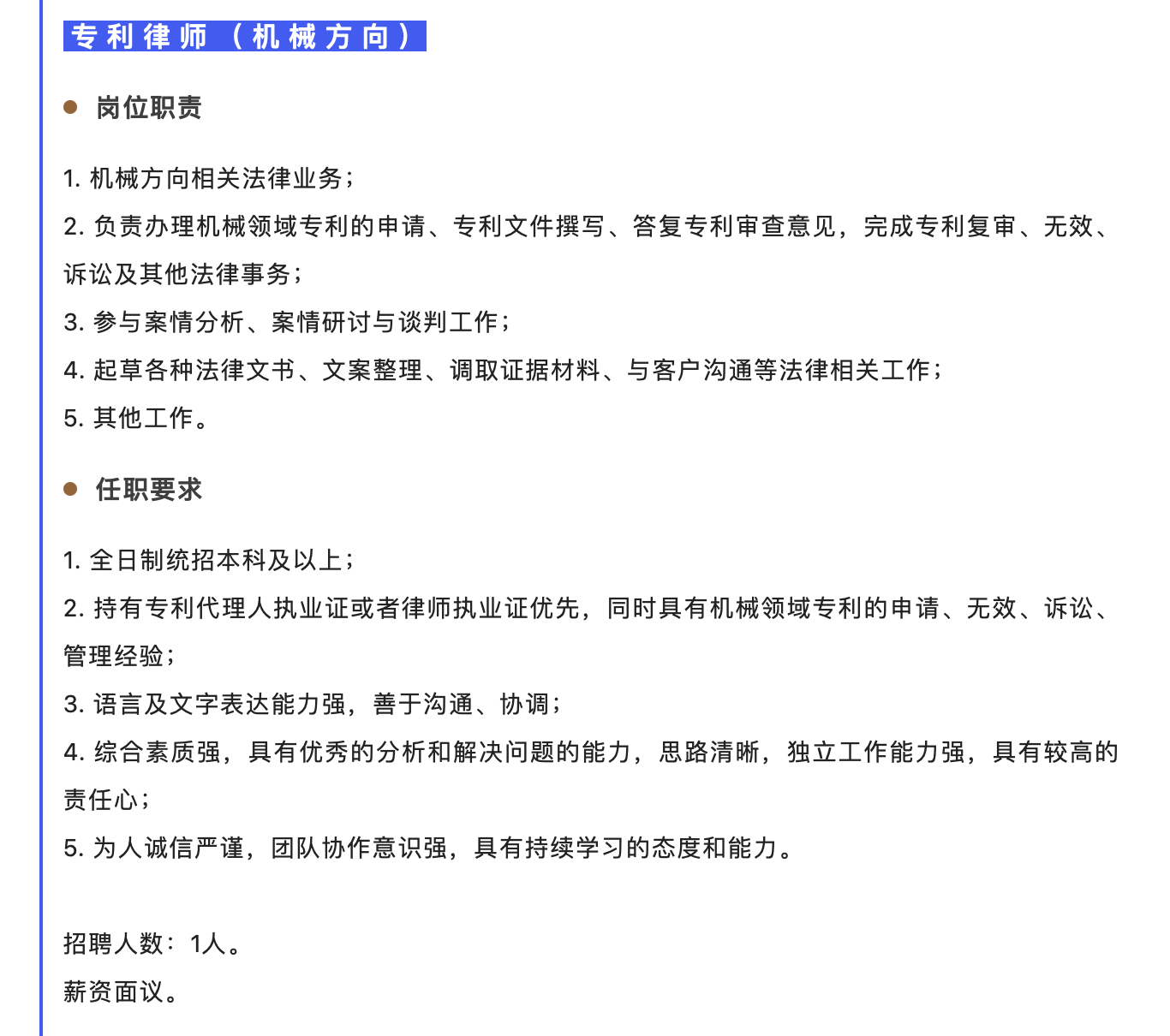 专利律师（机械方向）

● 岗位职责

1. 机械方向相关法律业务；
2. 负责办理机械领域专利的申请、专利文件撰写、答复专利审查意见，完成专利复审、无效、诉讼及其他法律事务；
3. 参与案情分析、案情研讨与谈判工作；
4. 起草各种法律文书、文案整理、调取证据材料、与客户沟通等法律相关工作；
5. 其他工作。

● 任职要求

1. 全日制统招本科及以上；
2. 持有专利代理人执业证或者律师执业证优先，同时具有机械领域专利的申请、无效、诉讼、管理经验；
3. 语言及文字表达能力强，善于沟通、协调；
4. 综合素质强，具有优秀的分析和解决问题的能力，思路清晰，独立工作能力强，具有较高的责任心；
5. 为人诚信严谨，团队协作意识强，具有持续学习的态度和能力。

招聘人数：1人。
薪资面议。